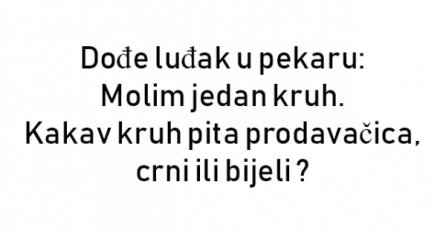 Dođe luđak u pekaru:
Molim jedan kruh.
Kakav kruh pita prodavačica,
crni ili bijeli ?